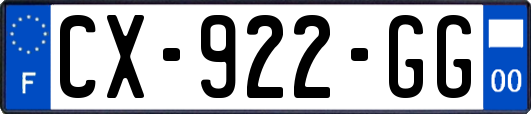 F
CX-922-GG
00